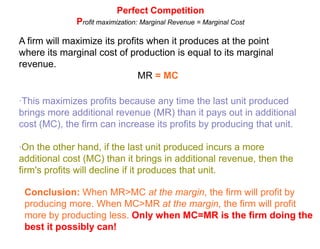 Perfect Competition
Profit maximization: Marginal Revenue = Marginal Cost

A firm will maximize its profits when it produces at the point where its marginal cost of production is equal to its marginal revenue.

MR = MC

·This maximizes profits because any time the last unit produced brings more additional revenue (MR) than it pays out in additional cost (MC), the firm can increase its profits by producing that unit.

·On the other hand, if the last unit produced incurs a more additional cost (MC) than it brings in additional revenue, then the firm's profits will decline if it produces that unit.

Conclusion: When MR>MC at the margin, the firm will profit by producing more. When MC>MR at the margin, the firm will profit more by producting less. Only when MC=MR is the firm doing the best it possibly can!